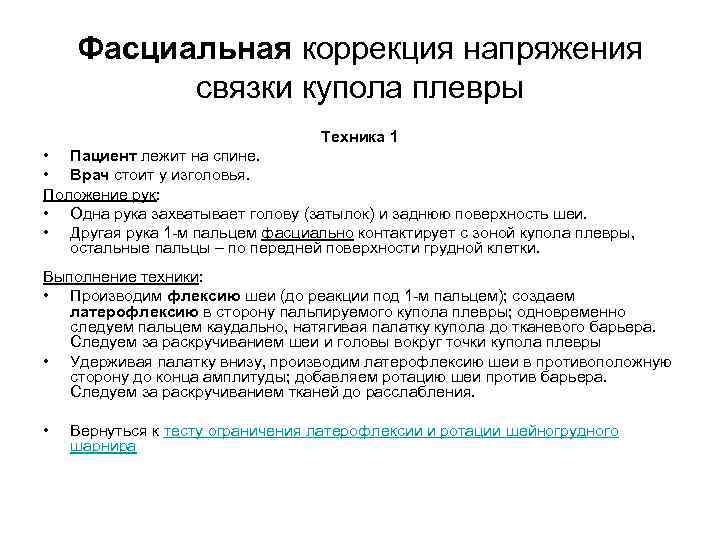 Фасциальная коррекция напряжения связки купола плевры

Техника 1

• Пациент лежит на спине.
• Врач стоит у изголовья.

Положение рук:
• Одна рука захватывает голову (затылок) и заднюю поверхность шеи.
• Другая рука 1-м пальцем фасциально контактирует с зоной купола плевры, остальные пальцы – по передней поверхности грудной клетки.

Выполнение техники:
• Производим флексию шеи (до реакции под 1-м пальцем); создаем латерофлексию в сторону пальпируемого купола плевры; одновременно следуем пальцем каудально, натягивая палатку купола до тканевого барьера. Следуем за раскручиванием шеи и головы вокруг точки купола плевры
• Удерживая палатку внизу, производим латерофлексию шеи в противоположную сторону до конца амплитуды; добавляем ротацию шеи против барьера. Следуем за раскручиванием тканей до расслабления.

• Вернуться к тесту ограничения латерофлексии и ротации шейногрудного шарнира